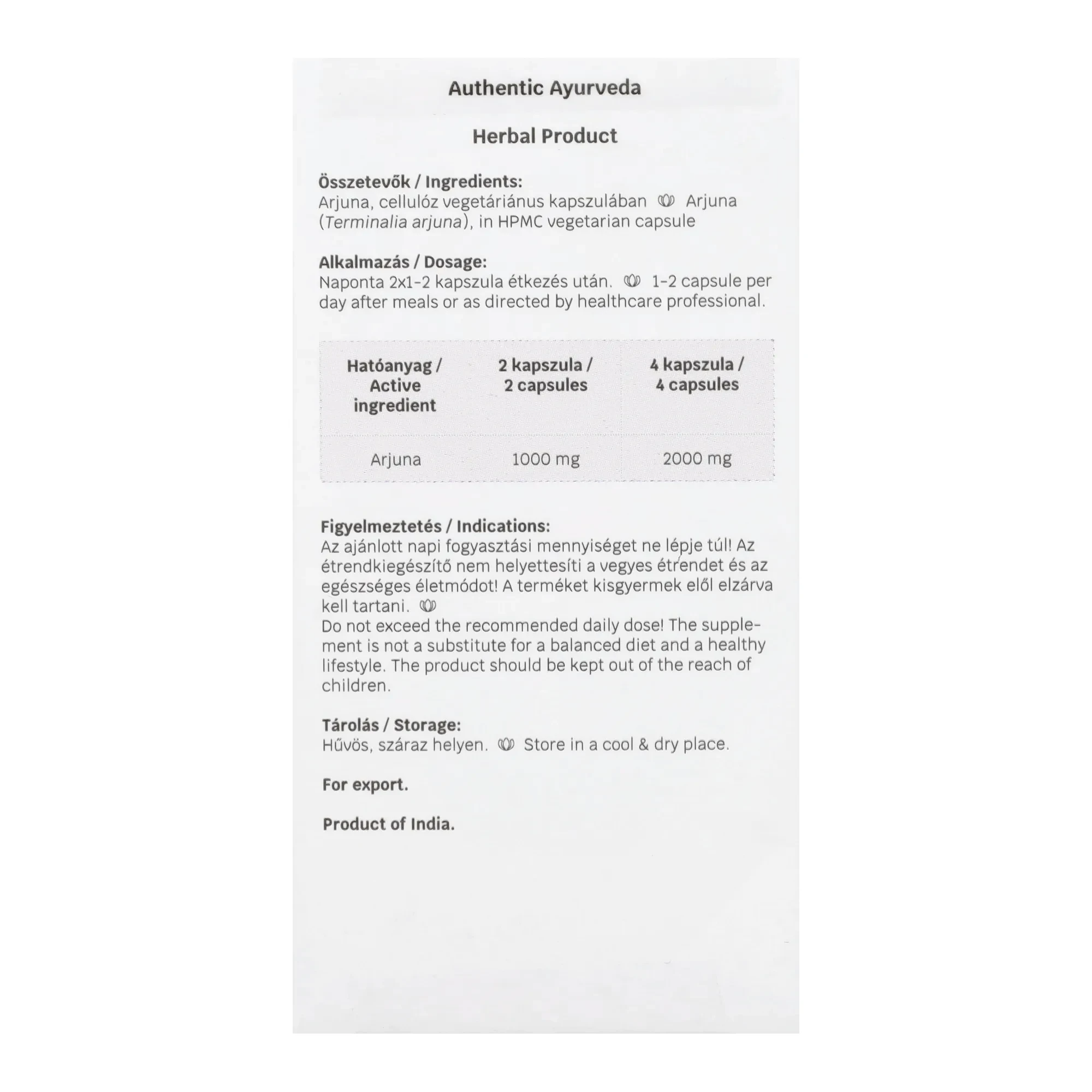 Authentic Ayurveda

Herbal Product

Összetevők / Ingredients:
Arjuna, cellulóz vegetáriánus kapszulában Arjuna (Terminalia arjuna), in HPMC vegetarian capsule

Alkalmazás / Dosage:
Naponta 2x1-2 kapszula étkezés után. 1-2 capsule per day after meals or as directed by healthcare professional.

| Hatóanyag / Active ingredient | 2 kapszula / 2 capsules | 4 kapszula / 4 capsules |
|---|---|---|
| Arjuna | 1000 mg | 2000 mg |

Figyelmeztetés / Indications:
Az ajánlott napi fogyasztási mennyiséget ne lépje túl! Az étrendkiegészítő nem helyettesíti a vegyes étrendet és az egészséges életmódot! A terméket kisgyermek elől elzárva kell tartani.
Do not exceed the recommended daily dose! The supplement is not a substitute for a balanced diet and a healthy lifestyle. The product should be kept out of the reach of children.

Tárolás / Storage:
Hűvös, száraz helyen. Store in a cool & dry place.

For export.

Product of India.